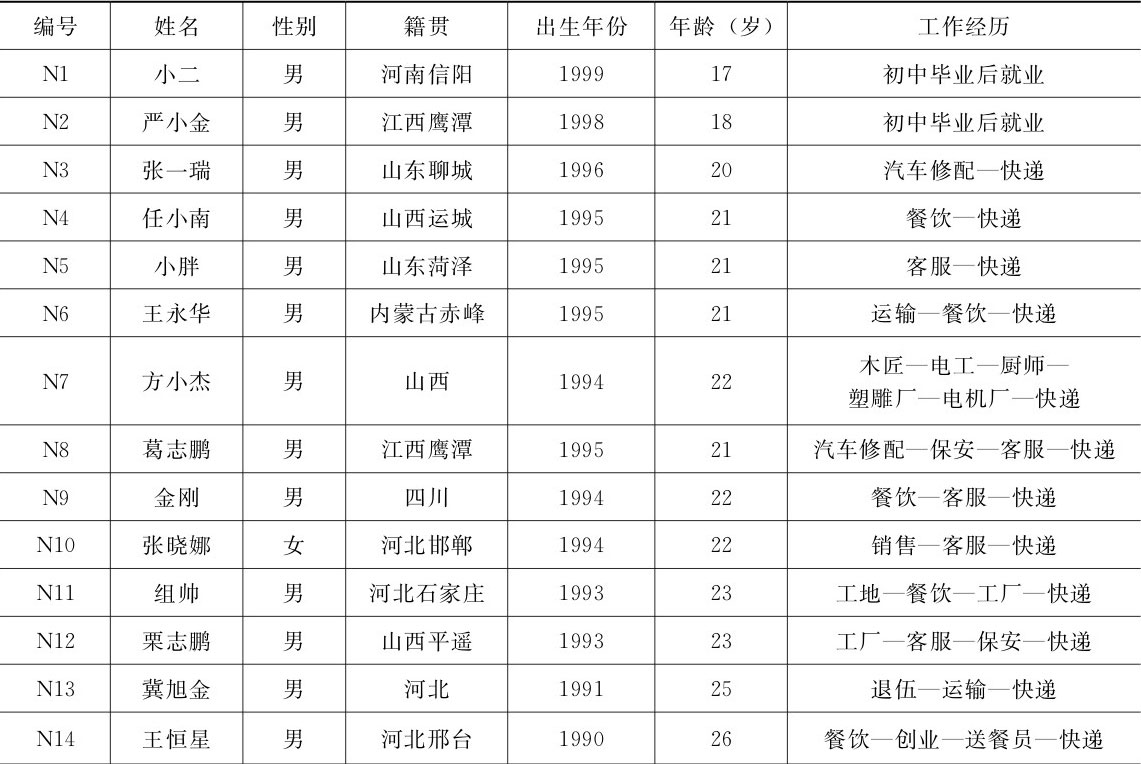 | 编号 | 姓名 | 性别 | 籍贯 | 出生年份 | 年龄（岁） | 工作经历 |
|---|---|---|---|---|---|---|
| N1 | 小二 | 男 | 河南信阳 | 1999 | 17 | 初中毕业后就业 |
| N2 | 严小金 | 男 | 江西鹰潭 | 1998 | 18 | 初中毕业后就业 |
| N3 | 张一瑞 | 男 | 山东聊城 | 1996 | 20 | 汽车修配—快递 |
| N4 | 任小南 | 男 | 山西运城 | 1995 | 21 | 餐饮—快递 |
| N5 | 小胖 | 男 | 山东菏泽 | 1995 | 21 | 客服—快递 |
| N6 | 王永华 | 男 | 内蒙古赤峰 | 1995 | 21 | 运输—餐饮—快递 |
| N7 | 方小杰 | 男 | 山西 | 1994 | 22 | 木匠—电工—厨师—塑雕厂—电机厂—快递 |
| N8 | 葛志鹏 | 男 | 江西鹰潭 | 1995 | 21 | 汽车修配—保安—客服—快递 |
| N9 | 金刚 | 男 | 四川 | 1994 | 22 | 餐饮—客服—快递 |
| N10 | 张晓娜 | 女 | 河北邯郸 | 1994 | 22 | 销售—客服—快递 |
| N11 | 组帅 | 男 | 河北石家庄 | 1993 | 23 | 工地—餐饮—工厂—快递 |
| N12 | 栗志鹏 | 男 | 山西平遥 | 1993 | 23 | 工厂—客服—保安—快递 |
| N13 | 冀旭金 | 男 | 河北 | 1991 | 25 | 退伍—运输—快递 |
| N14 | 王恒星 | 男 | 河北邢台 | 1990 | 26 | 餐饮—创业—送餐员—快递 |